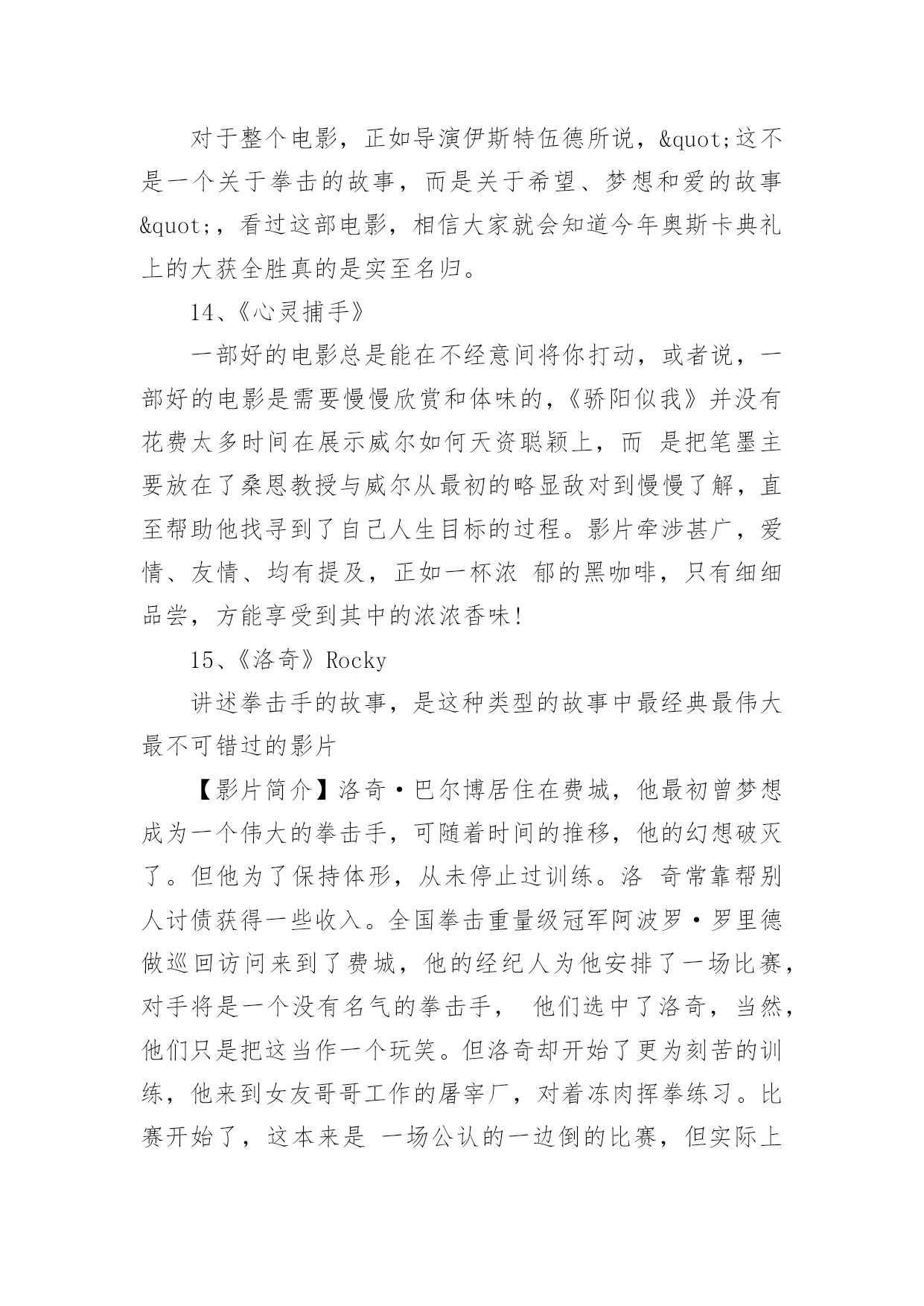 对于整个电影，正如导演伊斯特伍德所说，&quot;这不是一个关于拳击的故事，而是关于希望、梦想和爱的故事&quot;，看过这部电影，相信大家就会知道今年奥斯卡典礼上的大获全胜真的是实至名归。

14、《心灵捕手》

一部好的电影总是能在不经意间将你打动，或者说，一部好的电影是需要慢慢欣赏和体味的，《骄阳似我》并没有花费太多时间在展示威尔如何天资聪颖上，而 是把笔墨主要放在了桑恩教授与威尔从最初的略显敌对到慢慢了解，直至帮助他找寻到了自己人生目标的过程。影片牵涉甚广，爱情、友情、均有提及，正如一杯浓 郁的黑咖啡，只有细细品尝，方能享受到其中的浓浓香味!

15、《洛奇》Rocky

讲述拳击手的故事，是这种类型的故事中最经典最伟大最不可错过的影片

【影片简介】洛奇·巴尔博居住在费城，他最初曾梦想成为一个伟大的拳击手，可随着时间的推移，他的幻想破灭了。但他为了保持体形，从未停止过训练。洛 奇常靠帮别人讨债获得一些收入。全国拳击重量级冠军阿波罗·罗里德做巡回访问来到了费城，他的经纪人为他安排了一场比赛，对手将是一个没有名气的拳击手， 他们选中了洛奇，当然，他们只是把这当作一个玩笑。但洛奇却开始了更为刻苦的训练，他来到女友哥哥工作的屠宰厂，对着冻肉挥拳练习。比赛开始了，这本来是 一场公认的一边倒的比赛，但实际上